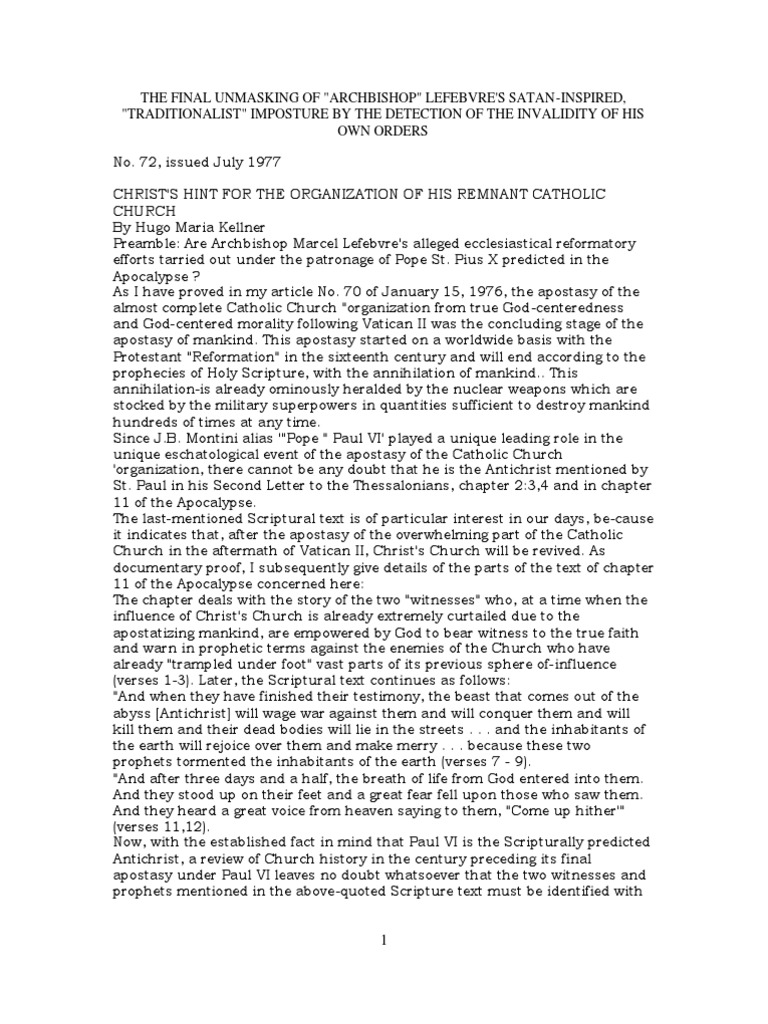 THE FINAL UNMASKING OF "ARCHBISHOP" LEFEBVRE'S SATAN-INSPIRED, "TRADITIONALIST" IMPOSTURE BY THE DETECTION OF THE INVALIDITY OF HIS OWN ORDERS

No. 72, issued July 1977

CHRIST'S HINT FOR THE ORGANIZATION OF HIS REMNANT CATHOLIC CHURCH
By Hugo Maria Kellner
Preamble: Are Archbishop Marcel Lefebvre's alleged ecclesiastical reformatory efforts tarried out under the patronage of Pope St. Pius X predicted in the Apocalypse ?
As I have proved in my article No. 70 of January 15, 1976, the apostasy of the almost complete Catholic Church "organization from true God-centeredness and God-centered morality following Vatican II was the concluding stage of the apostasy of mankind. This apostasy started on a worldwide basis with the Protestant "Reformation" in the sixteenth century and will end according to the prophecies of Holy Scripture, with the annihilation of mankind.. This annihilation-is already ominously heralded by the nuclear weapons which are stocked by the military superpowers in quantities sufficient to destroy mankind hundreds of times at any time.
Since J.B. Montini alias '"Pope " Paul VI' played a unique leading role in the unique eschatological event of the apostasy of the Catholic Church 'organization, there cannot be any doubt that he is the Antichrist mentioned by St. Paul in his Second Letter to the Thessalonians, chapter 2:3,4 and in chapter 11 of the Apocalypse.
The last-mentioned Scriptural text is of particular interest in our days, be-cause it indicates that, after the apostasy of the overwhelming part of the Catholic Church in the aftermath of Vatican II, Christ's Church will be revived. As documentary proof, I subsequently give details of the parts of the text of chapter 11 of the Apocalypse concerned here:
The chapter deals with the story of the two "witnesses" who, at a time when the influence of Christ's Church is already extremely curtailed due to the apostatizing mankind, are empowered by God to bear witness to the true faith and warn in prophetic terms against the enemies of the Church who have already "trampled under foot" vast parts of its previous sphere of-influence (verses 1-3). Later, the Scriptural text continues as follows:
"And when they have finished their testimony, the beast that comes out of the abyss [Antichrist] will wage war against them and will conquer them and will kill them and their dead bodies will lie in the streets . . . and the inhabitants of the earth will rejoice over them and make merry . . . because these two prophets tormented the inhabitants of the earth (verses 7 - 9).
"And after three days and a half, the breath of life from God entered into them. And they stood up on their feet and a great fear fell upon those who saw them. And they heard a great voice from heaven saying to them, "Come up hither'" (verses 11,12).
Now, with the established fact in mind that Paul VI is the Scripturally predicted Antichrist, a review of Church history in the century preceding its final apostasy under Paul VI leaves no doubt whatsoever that the two witnesses and prophets mentioned in the above-quoted Scripture text must be identified with

1